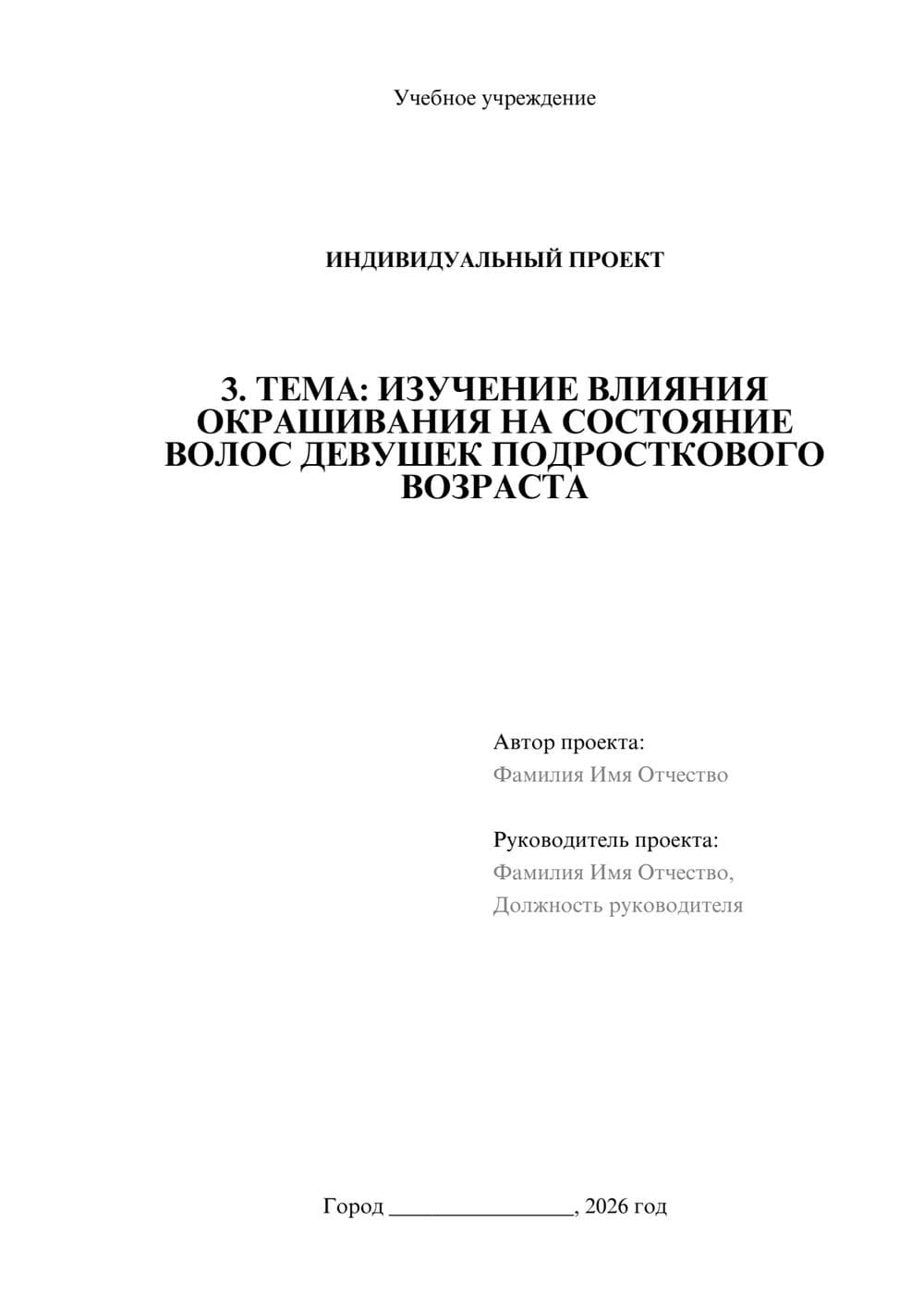 Учебное учреждение

ИНДИВИДУАЛЬНЫЙ ПРОЕКТ

3. ТЕМА: ИЗУЧЕНИЕ ВЛИЯНИЯ ОКРАШИВАНИЯ НА СОСТОЯНИЕ ВОЛОС ДЕВУШЕК ПОДРОСТКОВОГО ВОЗРАСТА

Автор проекта:
Фамилия Имя Отчество

Руководитель проекта:
Фамилия Имя Отчество,
Должность руководителя

Город ________________, 2026 год